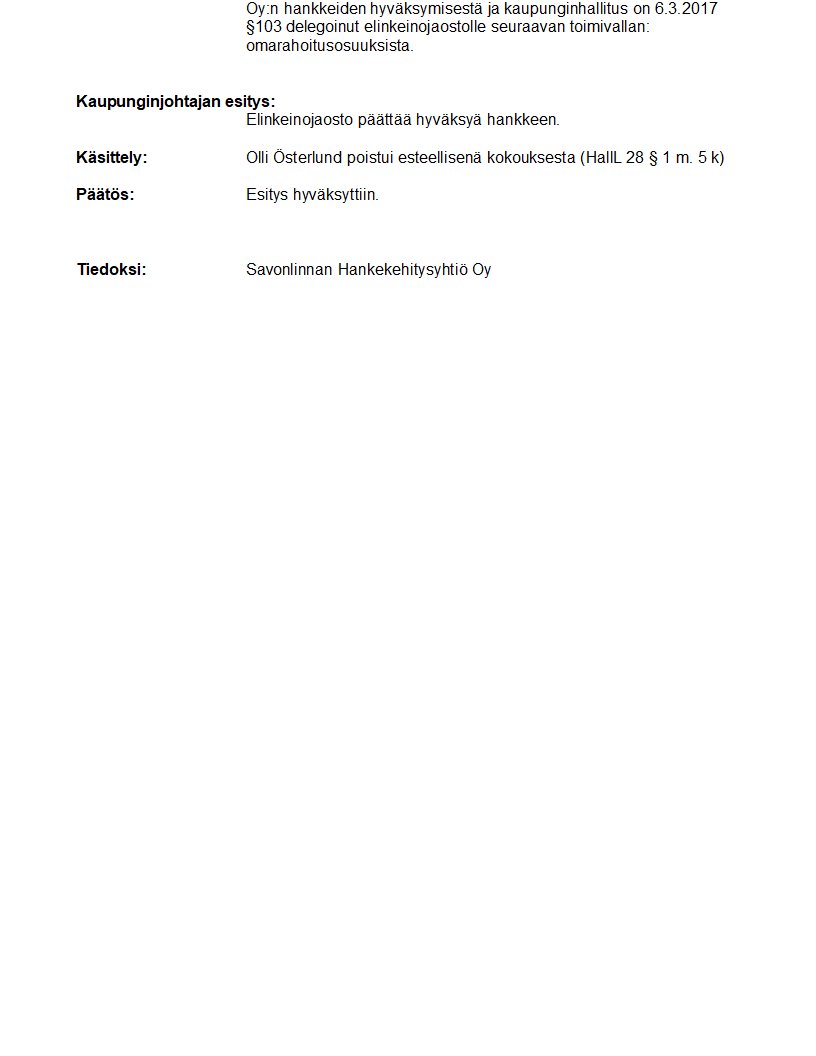 Oy:n hankkeiden hyväksymisestä ja kaupunginhallitus on 6.3.2017 §103 delegoinut elinkeinojaostolle seuraavan toimivallan: omarahoitusosuuksista.

Kaupunginjohtajan esitys:
Elinkeinojaosto päättää hyväksyä hankkeen.

Käsittely:
Olli Österlund poistui esteellisenä kokouksesta (HallL 28 § 1 m. 5 k)

Päätös:
Esitys hyväksyttiin.

Tiedoksi:
Savonlinnan Hankekehitysyhtiö Oy